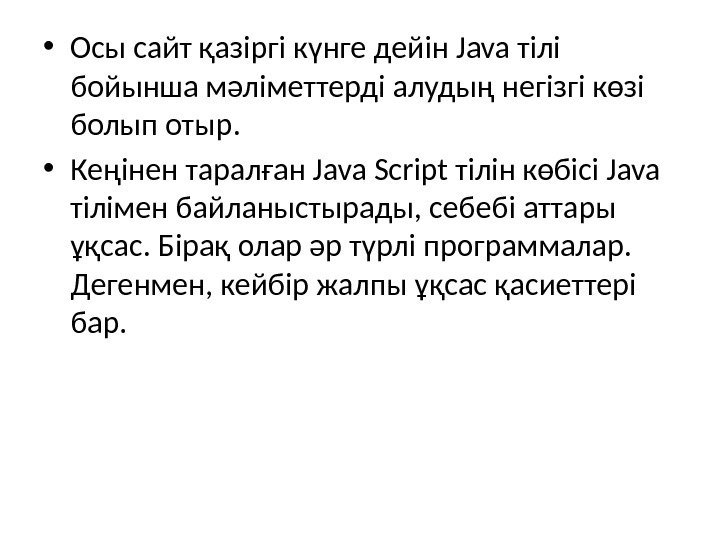 • Осы сайт қазіргі күнге дейін Java тілі бойынша мәліметтерді алудың негізгі көзі болып отыр.

• Кеңінен таралған Java Script тілін көбісі Java тілімен байланыстырады, себебі аттары ұқсас. Бірақ олар әр түрлі программалар. Дегенмен, кейбір жалпы ұқсас қасиеттері бар.